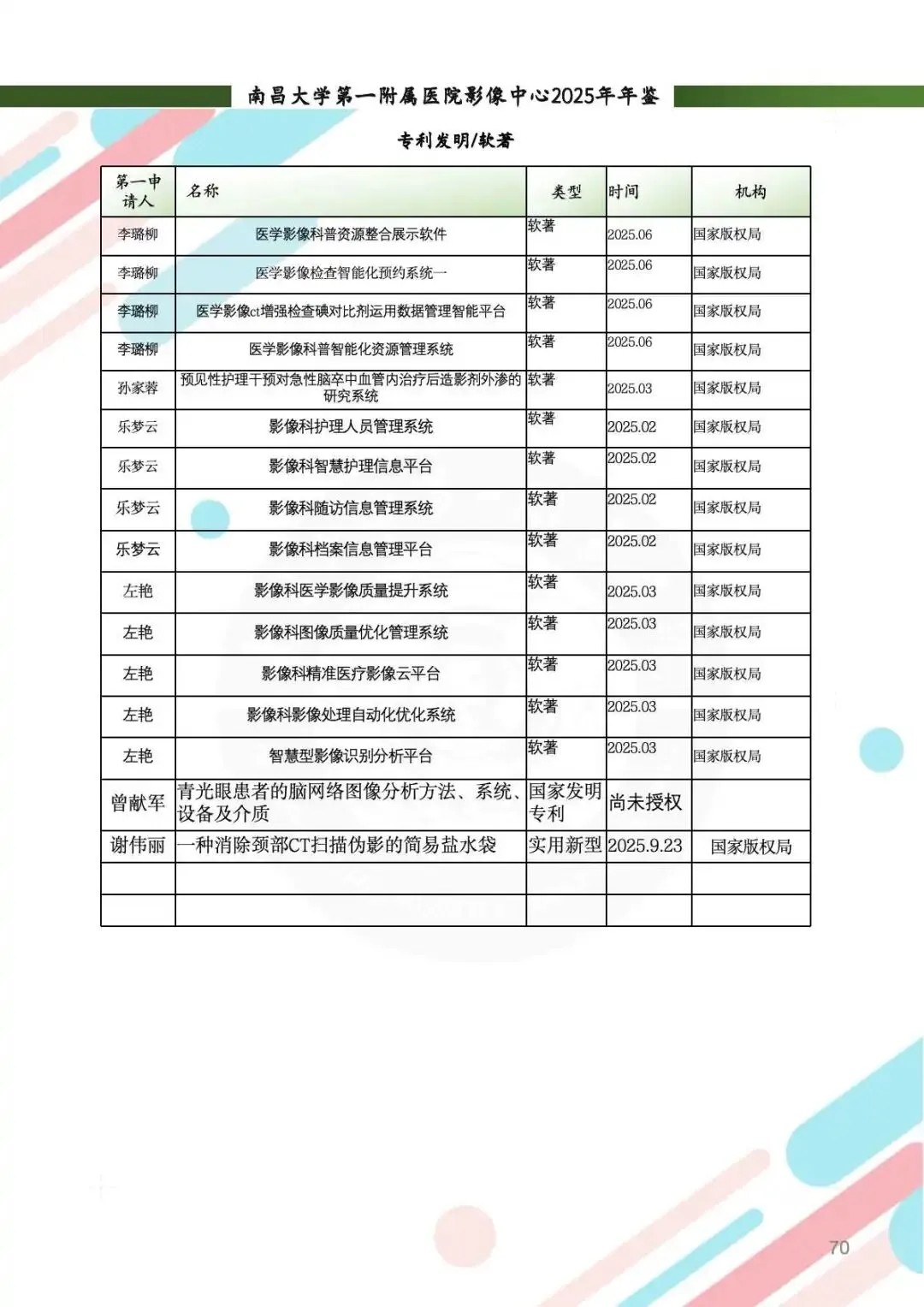 南昌大学第一附属医院影像中心2025年年鉴

专利发明/软著

| 第一申请人 | 名称 | 类型 | 时间 | 机构 |
|---|---|---|---|---|
| 李璐柳 | 医学影像科普资源整合展示软件 | 软著 | 2025.06 | 国家版权局 |
| 李璐柳 | 医学影像检查智能化预约系统一 | 软著 | 2025.06 | 国家版权局 |
| 李璐柳 | 医学影像ct增强检查碘对比剂运用数据管理智能平台 | 软著 | 2025.06 | 国家版权局 |
| 李璐柳 | 医学影像科普智能化资源管理系统 | 软著 | 2025.06 | 国家版权局 |
| 孙家蓉 | 预见性护理干预对急性脑卒中血管内治疗后造影剂外渗的研究系统 | 软著 | 2025.03 | 国家版权局 |
| 乐梦云 | 影像科护理人员管理系统 | 软著 | 2025.02 | 国家版权局 |
| 乐梦云 | 影像科智慧护理信息平台 | 软著 | 2025.02 | 国家版权局 |
| 乐梦云 | 影像科随访信息管理系统 | 软著 | 2025.02 | 国家版权局 |
| 乐梦云 | 影像科档案信息管理平台 | 软著 | 2025.02 | 国家版权局 |
| 左艳 | 影像科医学影像质量提升系统 | 软著 | 2025.03 | 国家版权局 |
| 左艳 | 影像科图像质量优化管理系统 | 软著 | 2025.03 | 国家版权局 |
| 左艳 | 影像科精准医疗影像云平台 | 软著 | 2025.03 | 国家版权局 |
| 左艳 | 影像科影像处理自动化优化系统 | 软著 | 2025.03 | 国家版权局 |
| 左艳 | 智慧型影像识别分析平台 | 软著 | 2025.03 | 国家版权局 |
| 曾献军 | 青光眼患者的脑网络图像分析方法、系统、设备及介质 | 国家发明专利 | 尚未授权 | |
| 谢伟丽 | 一种消除颈部CT扫描伪影的简易盐水袋 | 实用新型 | 2025.9.23 | 国家版权局 |
| | | | | |
| | | | | |

70